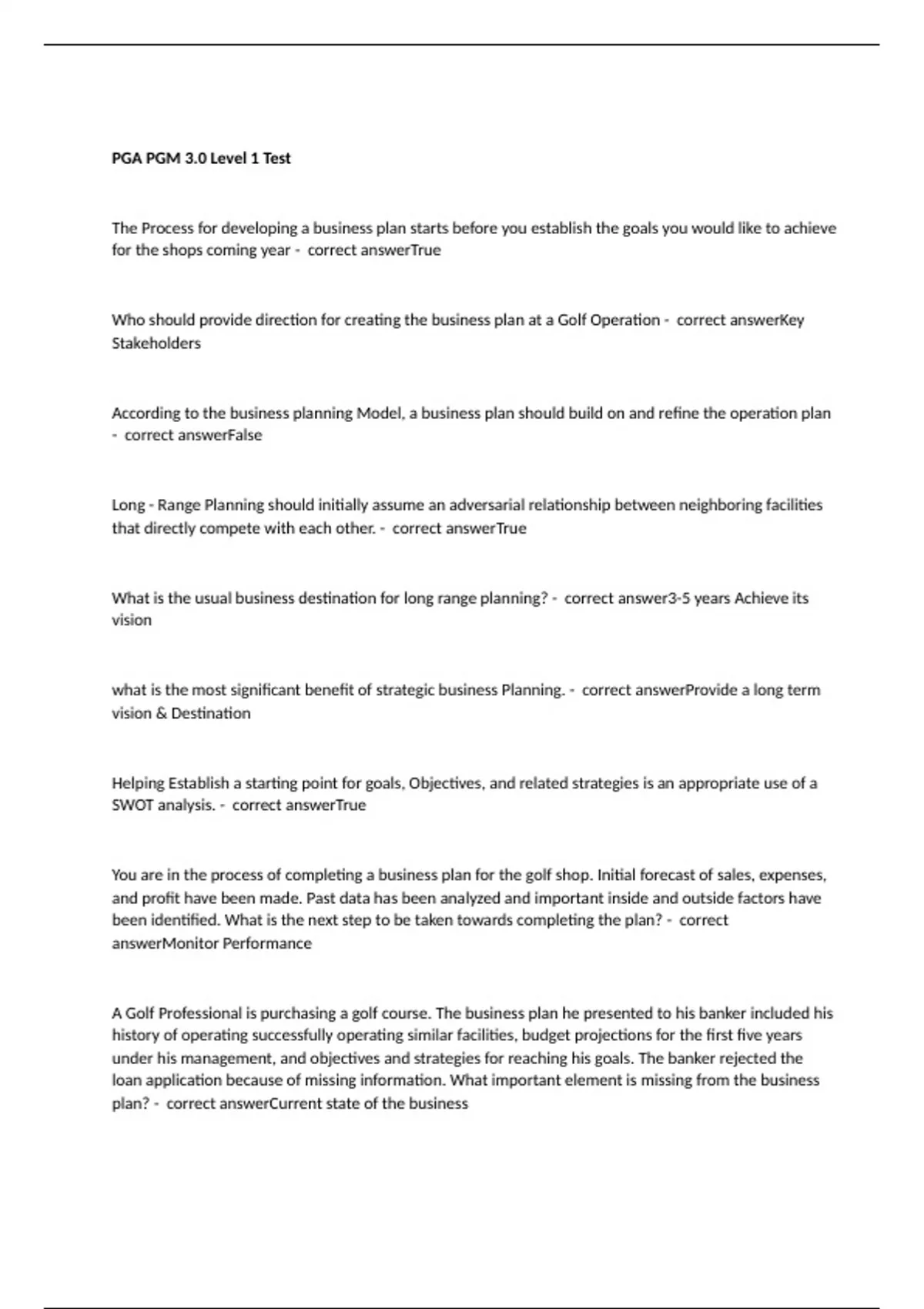 PGA PGM 3.0 Level 1 Test

The Process for developing a business plan starts before you establish the goals you would like to achieve for the shops coming year - correct answerTrue

Who should provide direction for creating the business plan at a Golf Operation - correct answerKey Stakeholders

According to the business planning Model, a business plan should build on and refine the operation plan - correct answerFalse

Long - Range Planning should initially assume an adversarial relationship between neighboring facilities that directly compete with each other. - correct answerTrue

What is the usual business destination for long range planning? - correct answer3-5 years Achieve its vision

what is the most significant benefit of strategic business Planning. - correct answerProvide a long term vision & Destination

Helping Establish a starting point for goals, Objectives, and related strategies is an appropriate use of a SWOT analysis. - correct answerTrue

You are in the process of completing a business plan for the golf shop. Initial forecast of sales, expenses, and profit have been made. Past data has been analyzed and important inside and outside factors have been identified. What is the next step to be taken towards completing the plan? - correct answerMonitor Performance

A Golf Professional is purchasing a golf course. The business plan he presented to his banker included his history of operating successfully operating similar facilities, budget projections for the first five years under his management, and objectives and strategies for reaching his goals. The banker rejected the loan application because of missing information. What important element is missing from the business plan? - correct answerCurrent state of the business